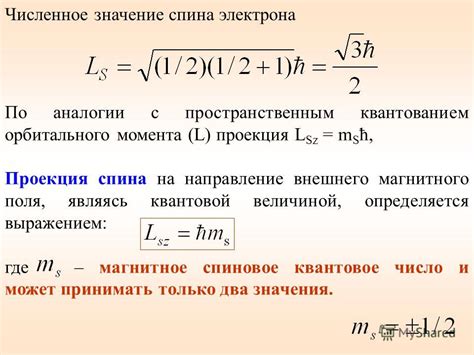 Численное значение спина электрона

$L_S = \sqrt{(1/2)(1/2+1)}\hbar = \frac{\sqrt{3}\hbar}{2}$

По аналогии с пространственным квантованием орбитального момента (L) проекция $L_{Sz} = m_S\hbar$,

Проекция спина на направление внешнего магнитного поля, являясь квантовой величиной, определяется выражением: $L_{sz} = \hbar m_s$

где $m_s$ – магнитное спиновое квантовое число и может принимать только два значения.

$m_s = \pm 1/2$

MyShared